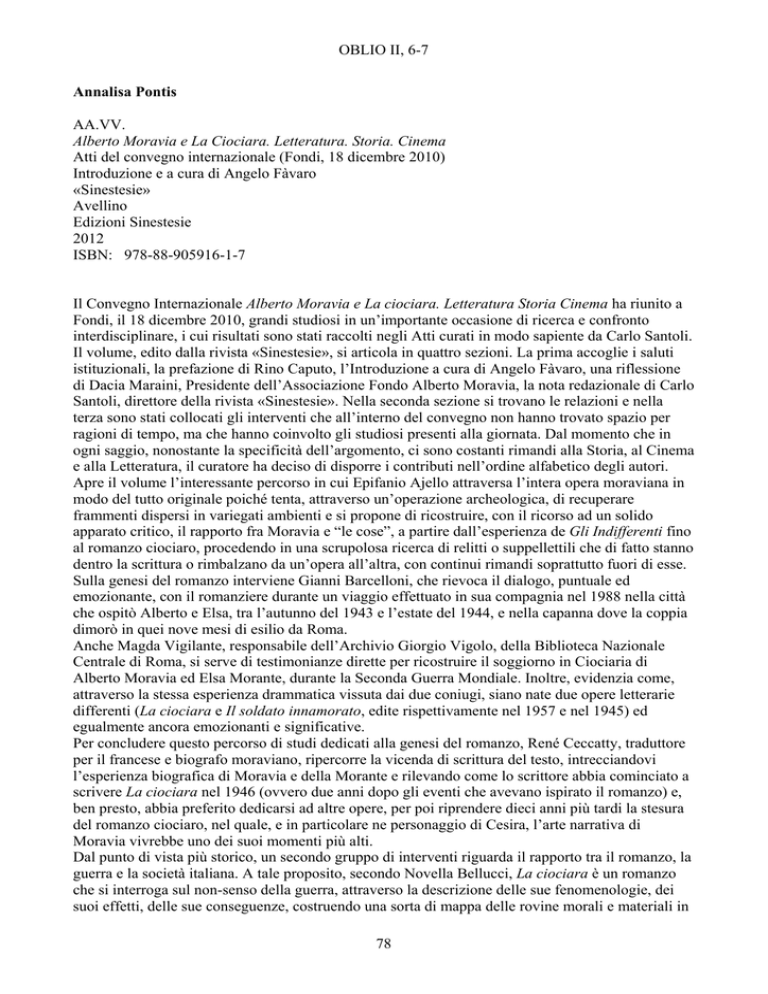 OBLIO II, 6-7

Annalisa Pontis

AA.VV.
Alberto Moravia e La Ciociara. Letteratura. Storia. Cinema
Atti del convegno internazionale (Fondi, 18 dicembre 2010)
Introduzione e a cura di Angelo Fàvaro
«Sinestesie»
Avellino
Edizioni Sinestesie
2012
ISBN: 978-88-905916-1-7

Il Convegno Internazionale Alberto Moravia e La ciociara. Letteratura Storia Cinema ha riunito a Fondi, il 18 dicembre 2010, grandi studiosi in un'importante occasione di ricerca e confronto interdisciplinare, i cui risultati sono stati raccolti negli Atti curati in modo sapiente da Carlo Santoli. Il volume, edito dalla rivista «Sinestesie», si articola in quattro sezioni. La prima accoglie i saluti istituzionali, la prefazione di Rino Caputo, l'Introduzione a cura di Angelo Fàvaro, una riflessione di Dacia Maraini, Presidente dell'Associazione Fondo Alberto Moravia, la nota redazionale di Carlo Santoli, direttore della rivista «Sinestesie». Nella seconda sezione si trovano le relazioni e nella terza sono stati collocati gli interventi che all'interno del convegno non hanno trovato spazio per ragioni di tempo, ma che hanno coinvolto gli studiosi presenti alla giornata. Dal momento che in ogni saggio, nonostante la specificità dell'argomento, ci sono costanti rimandi alla Storia, al Cinema e alla Letteratura, il curatore ha deciso di disporre i contributi nell'ordine alfabetico degli autori.
Apre il volume l'interessante percorso in cui Epifanio Ajello attraversa l'intera opera moraviana in modo del tutto originale poiché tenta, attraverso un'operazione archeologica, di recuperare frammenti dispersi in variegati ambienti e si propone di ricostruire, con il ricorso ad un solido apparato critico, il rapporto fra Moravia e "le cose", a partire dall'esperienza de Gli Indifferenti fino al romanzo ciociaro, procedendo in una scrupolosa ricerca di relitti o suppellettili che di fatto stanno dentro la scrittura o rimbalzano da un'opera all'altra, con continui rimandi soprattutto fuori di esse.
Sulla genesi del romanzo interviene Gianni Barcelloni, che rievoca il dialogo, puntuale ed emozionante, con il romanziere durante un viaggio effettuato in sua compagnia nel 1988 nella città che ospitò Alberto e Elsa, tra l'autunno del 1943 e l'estate del 1944, e nella capanna dove la coppia dimorò in quei nove mesi di esilio da Roma.
Anche Magda Vigilante, responsabile dell'Archivio Giorgio Vigolo, della Biblioteca Nazionale Centrale di Roma, si serve di testimonianze dirette per ricostruire il soggiorno in Ciociaria di Alberto Moravia ed Elsa Morante, durante la Seconda Guerra Mondiale. Inoltre, evidenzia come, attraverso la stessa esperienza drammatica vissuta dai due coniugi, siano nate due opere letterarie differenti (La ciociara e Il soldato innamorato, edite rispettivamente nel 1957 e nel 1945) ed egualmente ancora emozionanti e significative.
Per concludere questo percorso di studi dedicati alla genesi del romanzo, René Ceccatty, traduttore per il francese e biografo moraviano, ripercorre la vicenda di scrittura del testo, intrecciandovi l'esperienza biografica di Moravia e della Morante e rilevando come lo scrittore abbia cominciato a scrivere La ciociara nel 1946 (ovvero due anni dopo gli eventi che avevano ispirato il romanzo) e, ben presto, abbia preferito dedicarsi ad altre opere, per poi riprendere dieci anni più tardi la stesura del romanzo ciociaro, nel quale, e in particolare ne personaggio di Cesira, l'arte narrativa di Moravia vivrebbe uno dei suoi momenti più alti.
Dal punto di vista più storico, un secondo gruppo di interventi riguarda il rapporto tra il romanzo, la guerra e la società italiana. A tale proposito, secondo Novella Bellucci, La ciociara è un romanzo che si interroga sul non-senso della guerra, attraverso la descrizione delle sue fenomenologie, dei suoi effetti, delle sue conseguenze, costruendo una sorta di mappa delle rovine morali e materiali in

78